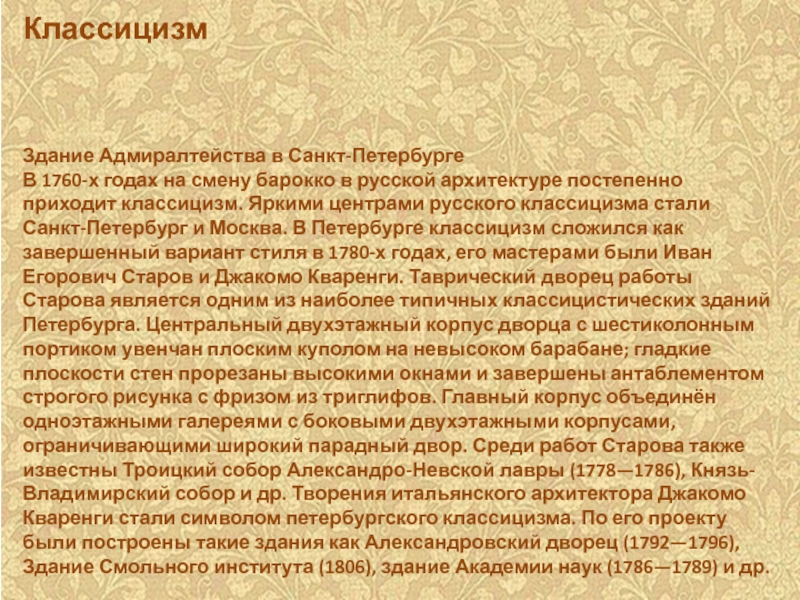 Классицизм

Здание Адмиралтейства в Санкт-Петербурге

В 1760-х годах на смену барокко в русской архитектуре постепенно приходит классицизм. Яркими центрами русского классицизма стали Санкт-Петербург и Москва. В Петербурге классицизм сложился как завершенный вариант стиля в 1780-х годах, его мастерами были Иван Егорович Старов и Джакомо Кваренги. Таврический дворец работы Старова является одним из наиболее типичных классицистических зданий Петербурга. Центральный двухэтажный корпус дворца с шестиколонным портиком увенчан плоским куполом на невысоком барабане; гладкие плоскости стен прорезаны высокими окнами и завершены антаблементом строгого рисунка с фризом из триглифов. Главный корпус объединён одноэтажными галереями с боковыми двухэтажными корпусами, ограничивающими широкий парадный двор. Среди работ Старова также известны Троицкий собор Александро-Невской лавры (1778—1786), Князь-Владимирский собор и др. Творения итальянского архитектора Джакомо Кваренги стали символом петербургского классицизма. По его проекту были построены такие здания как Александровский дворец (1792—1796), Здание Смольного института (1806), здание Академии наук (1786—1789) и др.